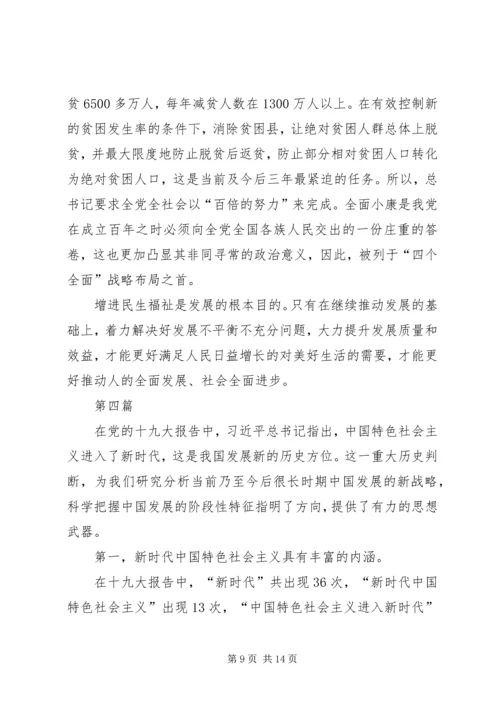 贫6500多万人，每年减贫人数在1300万人以上。在有效控制新的贫困发生率的条件下，消除贫困县，让绝对贫困人群总体上脱贫，并最大限度地防止脱贫后返贫，防止部分相对贫困人口转化为绝对贫困人口，这是当前及今后三年最紧迫的任务。所以，总书记要求全党全社会以“百倍的努力”来完成。全面小康是我党在成立百年之时必须向全党全国各族人民交出的一份庄重的答卷，这也更加凸显其非同寻常的政治意义，因此，被列于“四个全面”战略布局之首。

增进民生福祉是发展的根本目的。只有在继续推动发展的基础上，着力解决好发展不平衡不充分问题，大力提升发展质量和效益，才能更好满足人民日益增长的对美好生活的需要，才能更好推动人的全面发展、社会全面进步。

第四篇

在党的十九大报告中，习近平总书记指出，中国特色社会主义进入了新时代，这是我国发展新的历史方位。这一重大历史判断，为我们研究分析当前乃至今后很长时期中国发展的新战略，科学把握中国发展的阶段性特征指明了方向，提供了有力的思想武器。

第一，新时代中国特色社会主义具有丰富的内涵。

在十九大报告中，“新时代”共出现36次，“新时代中国特色社会主义”出现13次，“中国特色社会主义进入新时代”

第9页 共14页